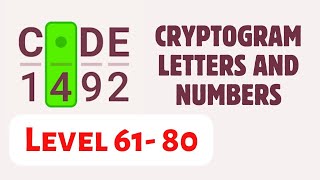 C DE
1492

CRYPTOGRAM LETTERS AND NUMBERS

LEVEL 61- 80